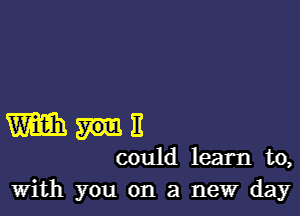 With you I
could learn to,
with you on a new day